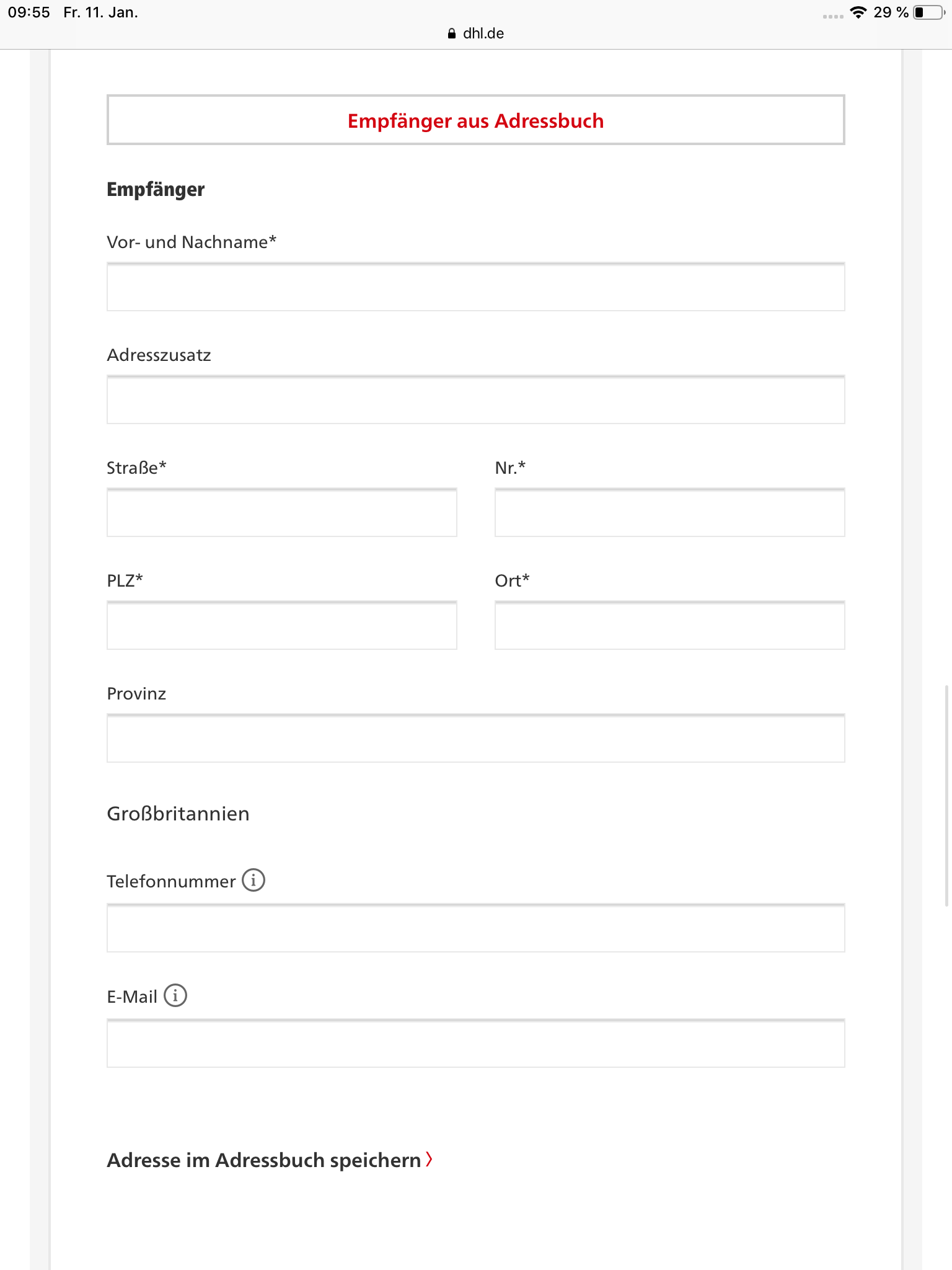 09:55 Fr. 11. Jan.
29 %
dhl.de

Empfänger aus Adressbuch

Empfänger

Vor- und Nachname*

Adresszusatz

Straße*

Nr.*

PLZ*

Ort*

Provinz

Großbritannien

Telefonnummer

E-Mail

Adresse im Adressbuch speichern